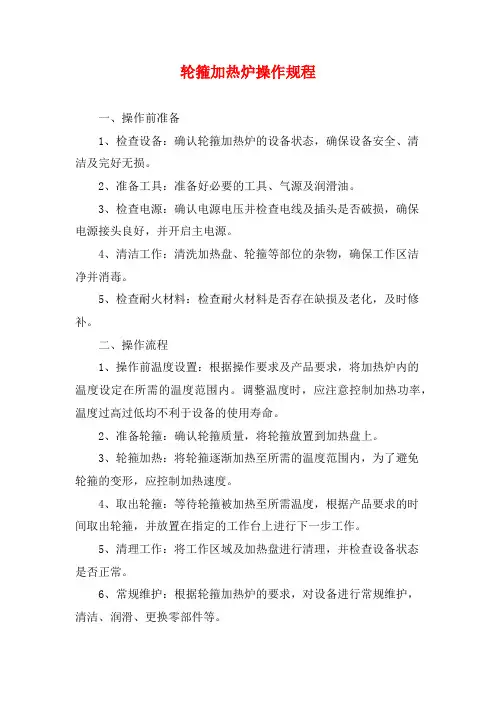 轮箍加热炉操作规程

一、操作前准备

1、检查设备：确认轮箍加热炉的设备状态，确保设备安全、清洁及完好无损。

2、准备工具：准备好必要的工具、气源及润滑油。

3、检查电源：确认电源电压并检查电线及插头是否破损，确保电源接头良好，并开启主电源。

4、清洁工作：清洗加热盘、轮箍等部位的杂物，确保工作区洁净并消毒。

5、检查耐火材料：检查耐火材料是否存在缺损及老化，及时修补。

二、操作流程

1、操作前温度设置：根据操作要求及产品要求，将加热炉内的温度设定在所需的温度范围内。调整温度时，应注意控制加热功率，温度过高过低均不利于设备的使用寿命。

2、准备轮箍：确认轮箍质量，将轮箍放置到加热盘上。

3、轮箍加热：将轮箍逐渐加热至所需的温度范围内，为了避免轮箍的变形，应控制加热速度。

4、取出轮箍：等待轮箍被加热至所需温度，根据产品要求的时间取出轮箍，并放置在指定的工作台上进行下一步工作。

5、清理工作：将工作区域及加热盘进行清理，并检查设备状态是否正常。

6、常规维护：根据轮箍加热炉的要求，对设备进行常规维护，清洁、润滑、更换零部件等。